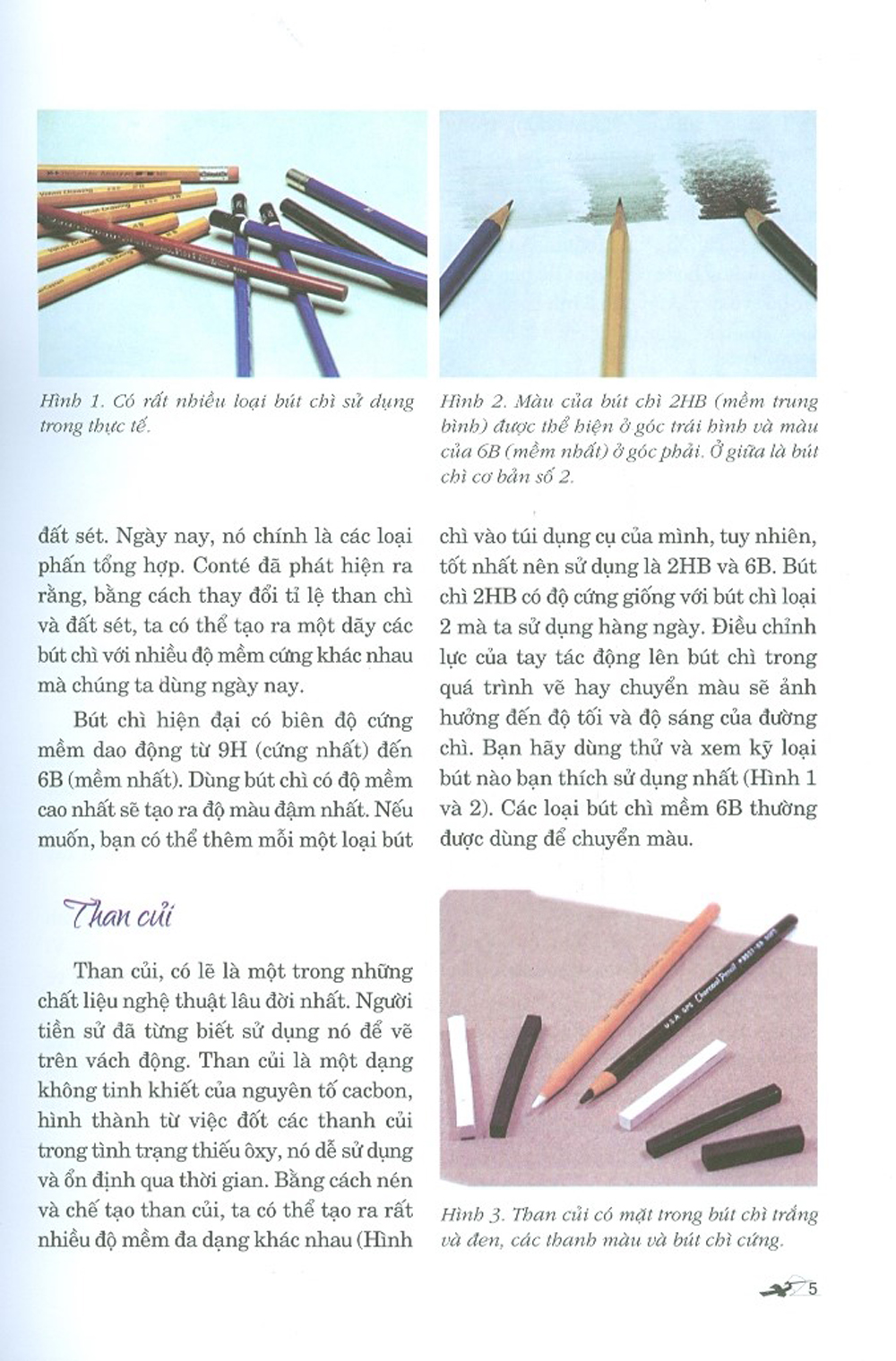 Hình 1. Có rất nhiều loại bút chì sử dụng trong thực tế.

Hình 2. Màu của bút chì 2HB (mềm trung bình) được thể hiện ở góc trái hình và màu của 6B (mềm nhất) ở góc phải. Ở giữa là bút chì cơ bản số 2.

đất sét. Ngày nay, nó chính là các loại phấn tổng hợp. Conté đã phát hiện ra rằng, bằng cách thay đổi tỉ lệ than chì và đất sét, ta có thể tạo ra một dãy các bút chì với nhiều độ mềm cứng khác nhau mà chúng ta dùng ngày nay.

Bút chì hiện đại có biên độ cứng mềm dao động từ 9H (cứng nhất) đến 6B (mềm nhất). Dùng bút chì có độ mềm cao nhất sẽ tạo ra độ màu đậm nhất. Nếu muốn, bạn có thể thêm mỗi một loại bút chì vào túi dụng cụ của mình, tuy nhiên, tốt nhất nên sử dụng là 2HB và 6B. Bút chì 2HB có độ cứng giống với bút chì loại 2 mà ta sử dụng hàng ngày. Điều chỉnh lực của tay tác động lên bút chì trong quá trình vẽ hay chuyển màu sẽ ảnh hưởng đến độ tối và độ sáng của đường chì. Bạn hãy dùng thử và xem kỹ loại bút nào bạn thích sử dụng nhất (Hình 1 và 2). Các loại bút chì mềm 6B thường được dùng để chuyển màu.

Than củi

Than củi, có lẽ là một trong những chất liệu nghệ thuật lâu đời nhất. Người tiền sử đã từng biết sử dụng nó để vẽ trên vách động. Than củi là một dạng không tinh khiết của nguyên tố cacbon, hình thành từ việc đốt các thanh củi trong tình trạng thiếu ôxy, nó dễ sử dụng và ổn định qua thời gian. Bằng cách nén và chế tạo than củi, ta có thể tạo ra rất nhiều độ mềm đa dạng khác nhau (Hình

Hình 3. Than củi có mặt trong bút chì trắng và đen, các thanh màu và bút chì cứng.

5